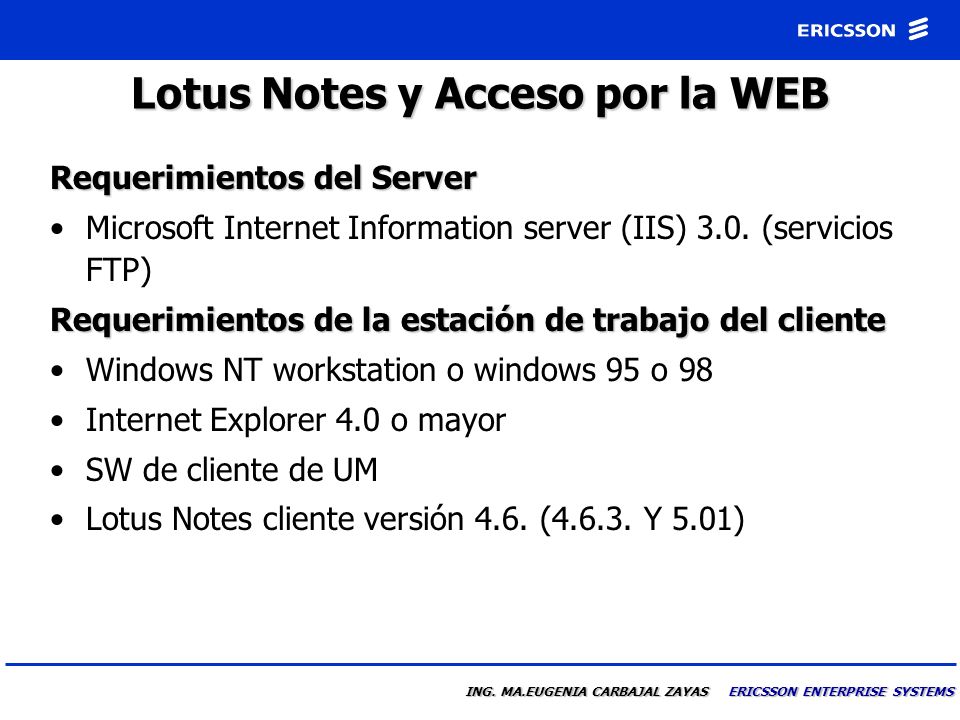 ERICSSON

Lotus Notes y Acceso por la WEB

Requerimientos del Server

• Microsoft Internet Information server (IIS) 3.0. (servicios FTP)

Requerimientos de la estación de trabajo del cliente

• Windows NT workstation o windows 95 o 98
• Internet Explorer 4.0 o mayor
• SW de cliente de UM
• Lotus Notes cliente versión 4.6. (4.6.3. Y 5.01)

ING. MA.EUGENIA CARBAJAL ZAYAS ERICSSON ENTERPRISE SYSTEMS